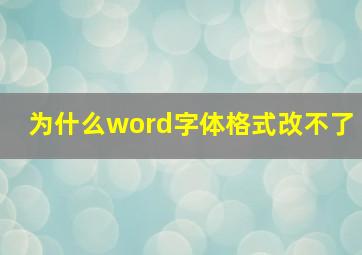 为什么word字体格式改不了